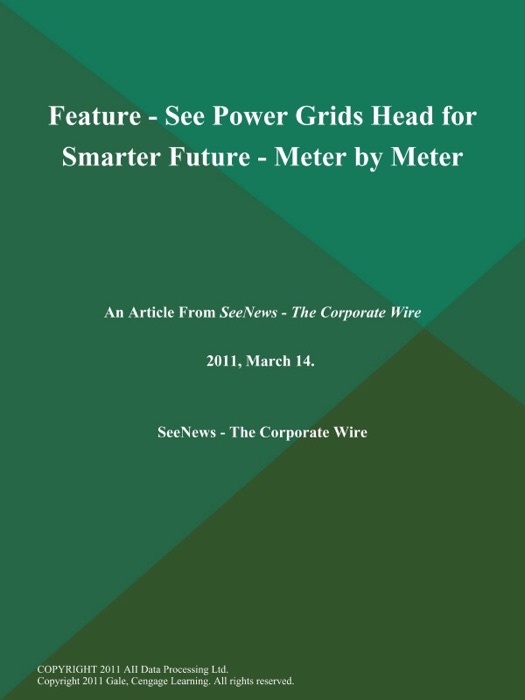 Feature - See Power Grids Head for Smarter Future - Meter by Meter

An Article From SeeNews - The Corporate Wire

2011, March 14.

SeeNews - The Corporate Wire

COPYRIGHT 2011 AII Data Processing Ltd.
Copyright 2011 Gale, Cengage Learning. All rights reserved.